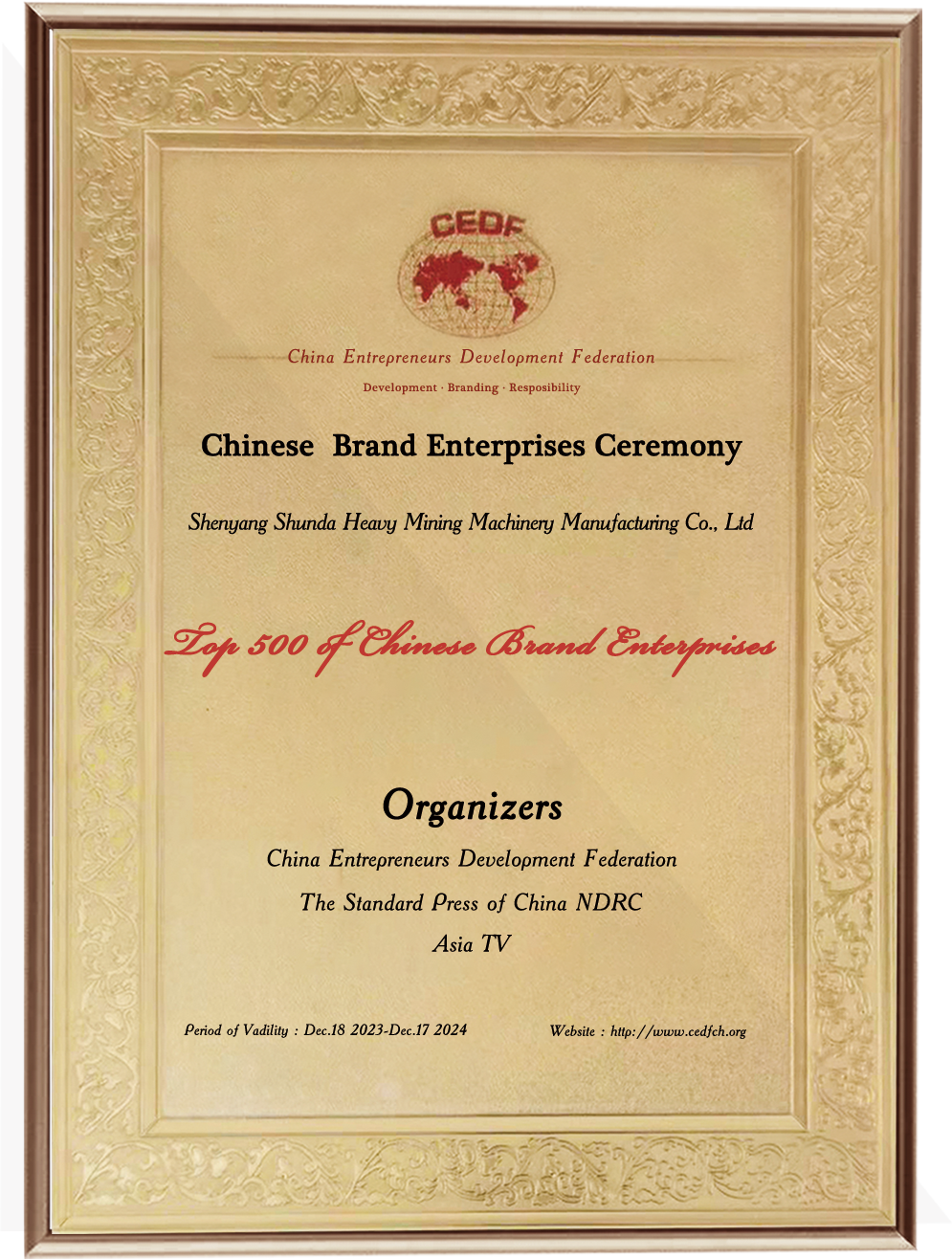 CEDF

China Entrepreneurs Development Federation

Development · Branding · Resposibility

Chinese Brand Enterprises Ceremony

Shenyang Shunda Heavy Mining Machinery Manufacturing Co., Ltd

Top 500 of Chinese Brand Enterprises

Organizers

China Entrepreneurs Development Federation

The Standard Press of China NDRC

Asia TV

Period of Vadility : Dec.18 2023-Dec.17 2024

Website : http://www.cedfch.org